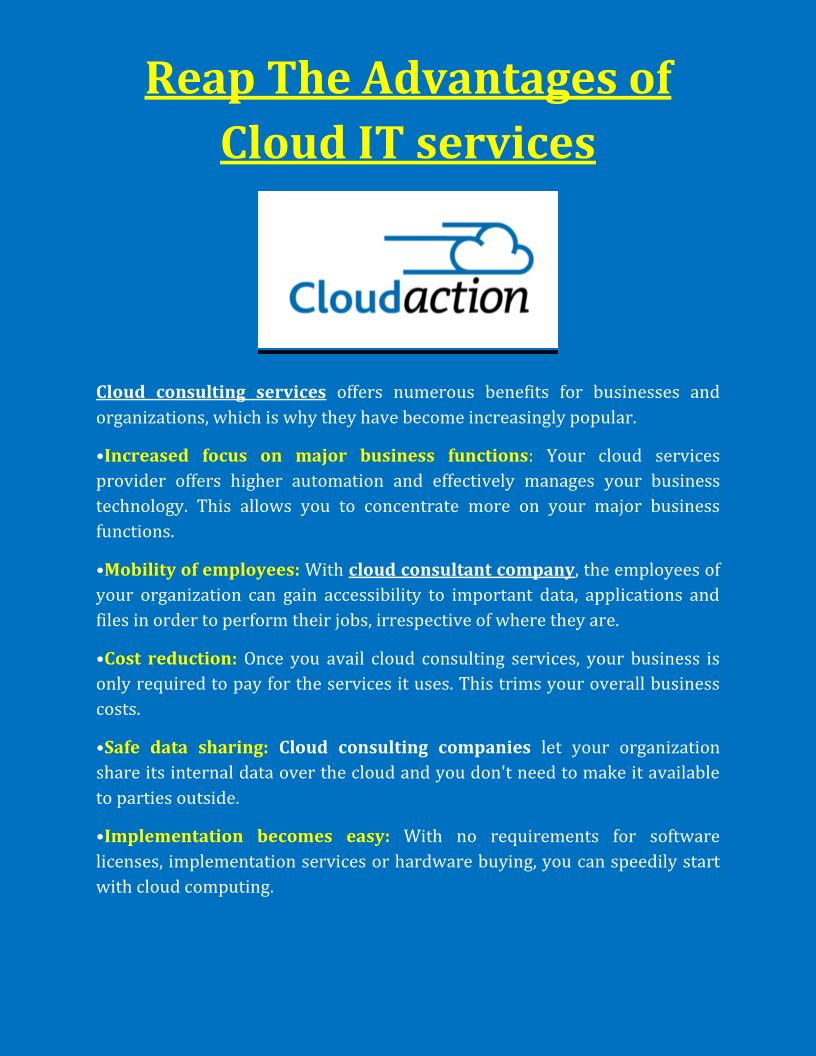 Reap The Advantages of Cloud IT services

Cloudaction

Cloud consulting services offers numerous benefits for businesses and organizations, which is why they have become increasingly popular.

•Increased focus on major business functions: Your cloud services provider offers higher automation and effectively manages your business technology. This allows you to concentrate more on your major business functions.

•Mobility of employees: With cloud consultant company, the employees of your organization can gain accessibility to important data, applications and files in order to perform their jobs, irrespective of where they are.

•Cost reduction: Once you avail cloud consulting services, your business is only required to pay for the services it uses. This trims your overall business costs.

•Safe data sharing: Cloud consulting companies let your organization share its internal data over the cloud and you don't need to make it available to parties outside.

•Implementation becomes easy: With no requirements for software licenses, implementation services or hardware buying, you can speedily start with cloud computing.